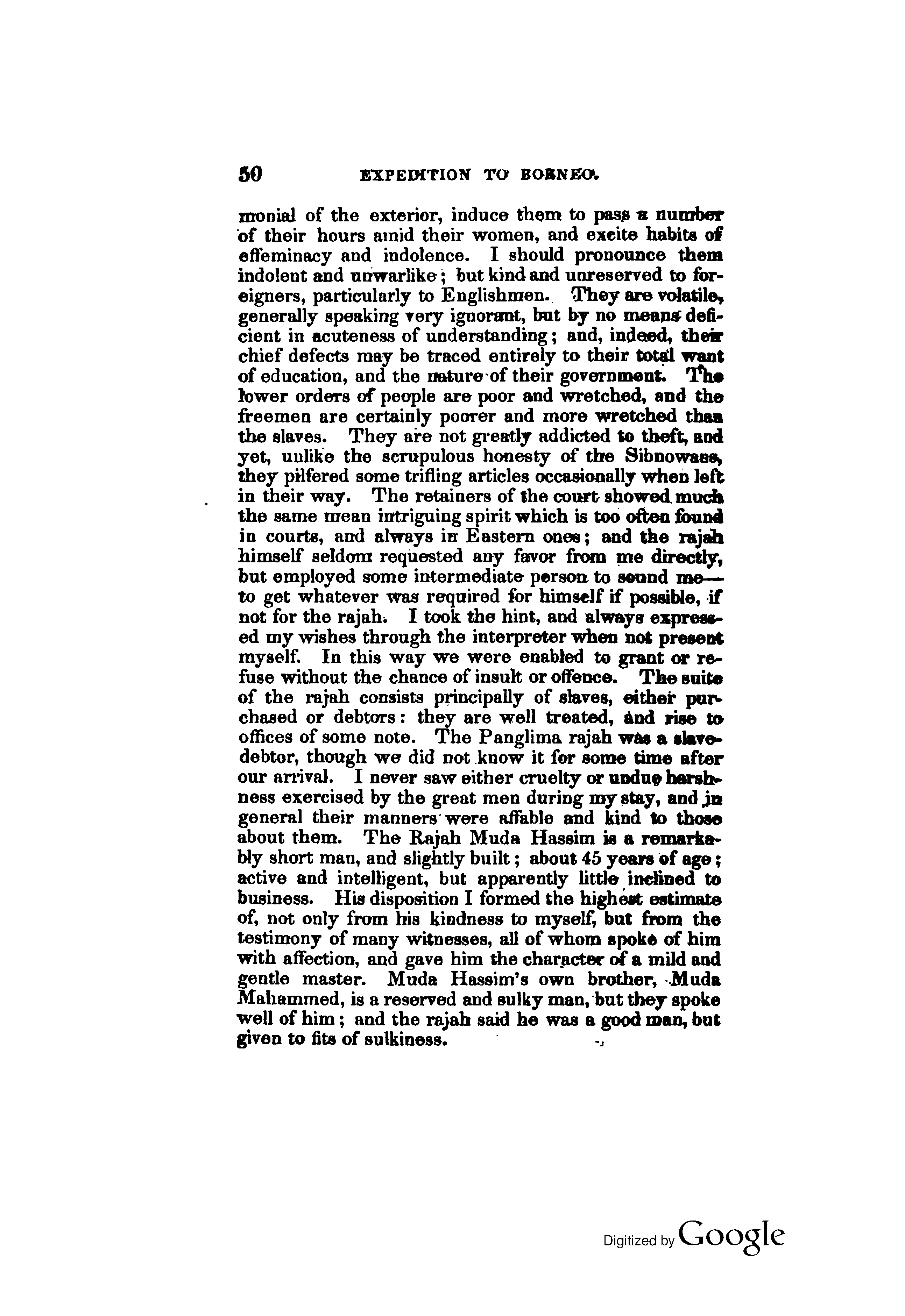 50 EXPEDITION TO BORNEO.

monial of the exterior, induce them to pass a number of their hours amid their women, and excite habits of effeminacy and indolence. I should pronounce them indolent and unwarlike; but kind and unreserved to foreigners, particularly to Englishmen. They are volatile, generally speaking very ignorant, but by no means deficient in acuteness of understanding; and, indeed, their chief defects may be traced entirely to their total want of education, and the nature of their government. The lower orders of people are poor and wretched, and the freemen are certainly poorer and more wretched than the slaves. They are not greatly addicted to theft, and yet, unlike the scrupulous honesty of the Sibnowans, they pilfered some trifling articles occasionally when left in their way. The retainers of the court showed much the same mean intriguing spirit which is too often found in courts, and always in Eastern ones; and the rajah himself seldom requested any favor from me directly, but employed some intermediate person to sound me—to get whatever was required for himself if possible, if not for the rajah. I took the hint, and always expressed my wishes through the interpreter when not present myself. In this way we were enabled to grant or refuse without the chance of insult or offence. The suite of the rajah consists principally of slaves, either purchased or debtors: they are well treated, and rise to offices of some note. The Panglima rajah was a slave-debtor, though we did not know it for some time after our arrival. I never saw either cruelty or undue harshness exercised by the great men during my stay, and in general their manners were affable and kind to those about them. The Rajah Muda Hassim is a remarkably short man, and slightly built; about 45 years of age; active and intelligent, but apparently little inclined to business. His disposition I formed the highest estimate of, not only from his kindness to myself, but from the testimony of many witnesses, all of whom spoke of him with affection, and gave him the character of a mild and gentle master. Muda Hassim's own brother, Muda Mahammed, is a reserved and sulky man, but they spoke well of him; and the rajah said he was a good man, but given to fits of sulkiness.

Digitized by Google